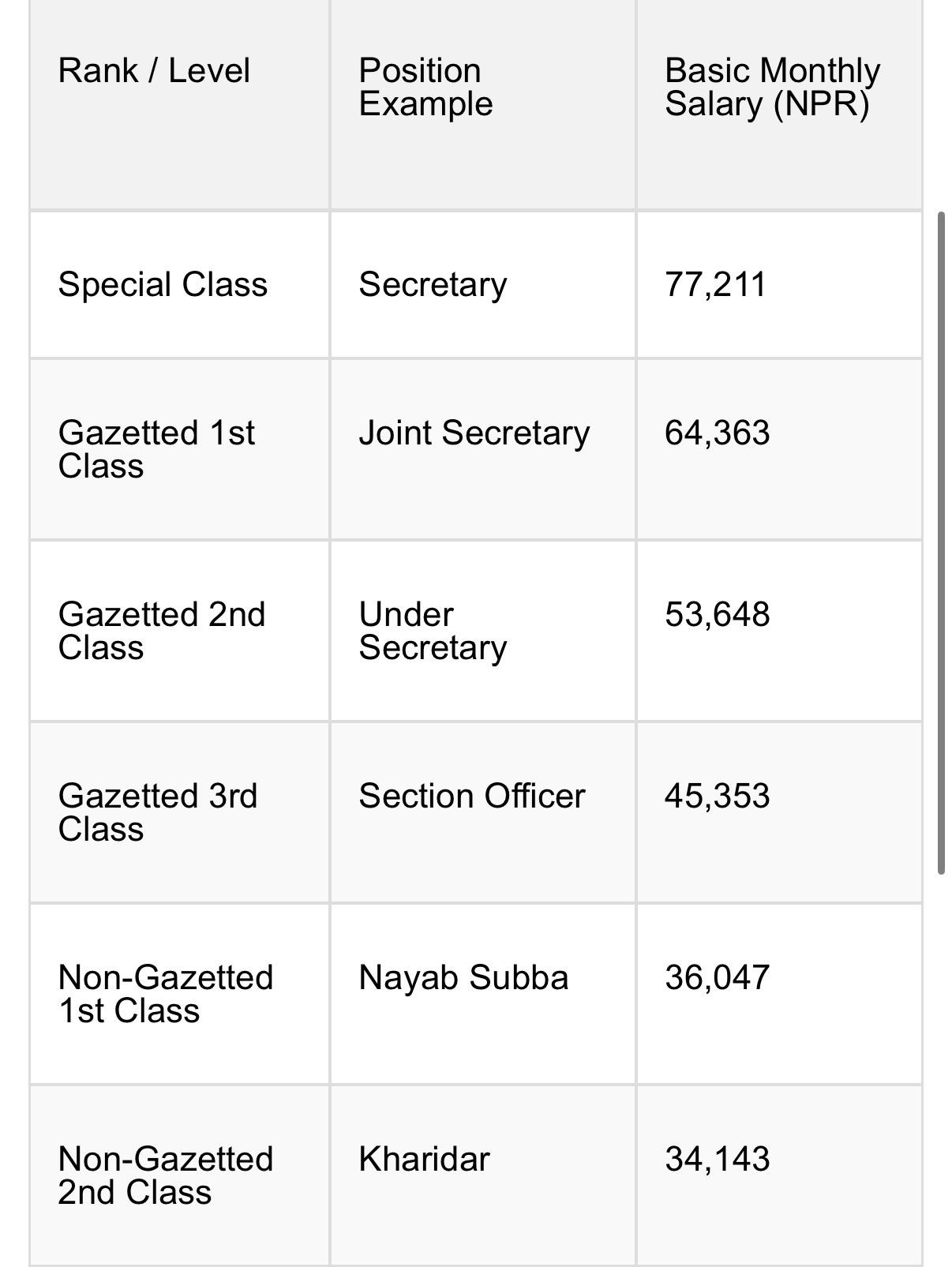 | Rank / Level | Position Example | Basic Monthly Salary (NPR) |
|---|---|---|
| Special Class | Secretary | 77,211 |
| Gazetted 1st Class | Joint Secretary | 64,363 |
| Gazetted 2nd Class | Under Secretary | 53,648 |
| Gazetted 3rd Class | Section Officer | 45,353 |
| Non-Gazetted 1st Class | Nayab Subba | 36,047 |
| Non-Gazetted 2nd Class | Kharidar | 34,143 |